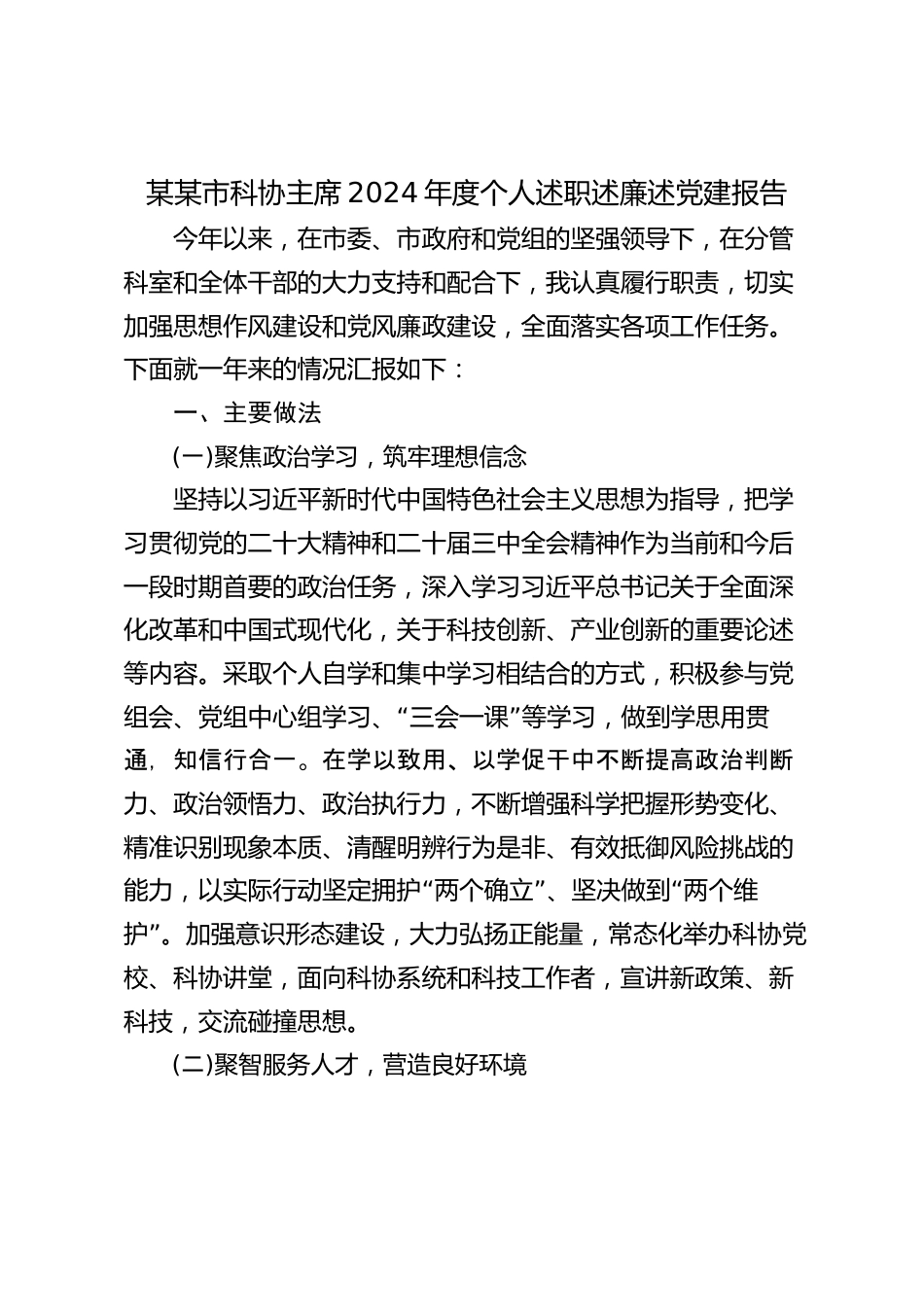 某某市科协主席2024年度个人述职述廉述党建报告

今年以来，在市委、市政府和党组的坚强领导下，在分管科室和全体干部的大力支持和配合下，我认真履行职责，切实加强思想作风建设和党风廉政建设，全面落实各项工作任务。下面就一年来的情况汇报如下：

一、主要做法

(一)聚焦政治学习，筑牢理想信念

坚持以习近平新时代中国特色社会主义思想为指导，把学习贯彻党的二十大精神和二十届三中全会精神作为当前和今后一段时期首要的政治任务，深入学习习近平总书记关于全面深化改革和中国式现代化，关于科技创新、产业创新的重要论述等内容。采取个人自学和集中学习相结合的方式，积极参与党组会、党组中心组学习、“三会一课”等学习，做到学思用贯通，知信行合一。在学以致用、以学促干中不断提高政治判断力、政治领悟力、政治执行力，不断增强科学把握形势变化、精准识别现象本质、清醒明辨行为是非、有效抵御风险挑战的能力，以实际行动坚定拥护“两个确立”、坚决做到“两个维护”。加强意识形态建设，大力弘扬正能量，常态化举办科协党校、科协讲堂，面向科协系统和科技工作者，宣讲新政策、新科技，交流碰撞思想。

(二)聚智服务人才，营造良好环境